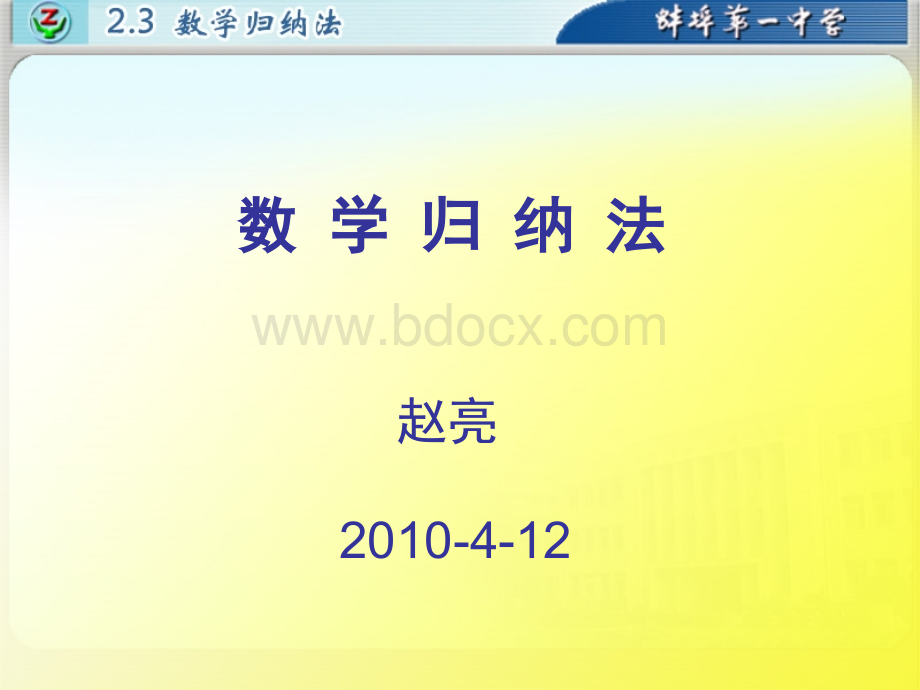 2.3 数学归纳法

蚌埠第一中学

数 学 归 纳 法

www.bdocx.com

赵亮

2010-4-12